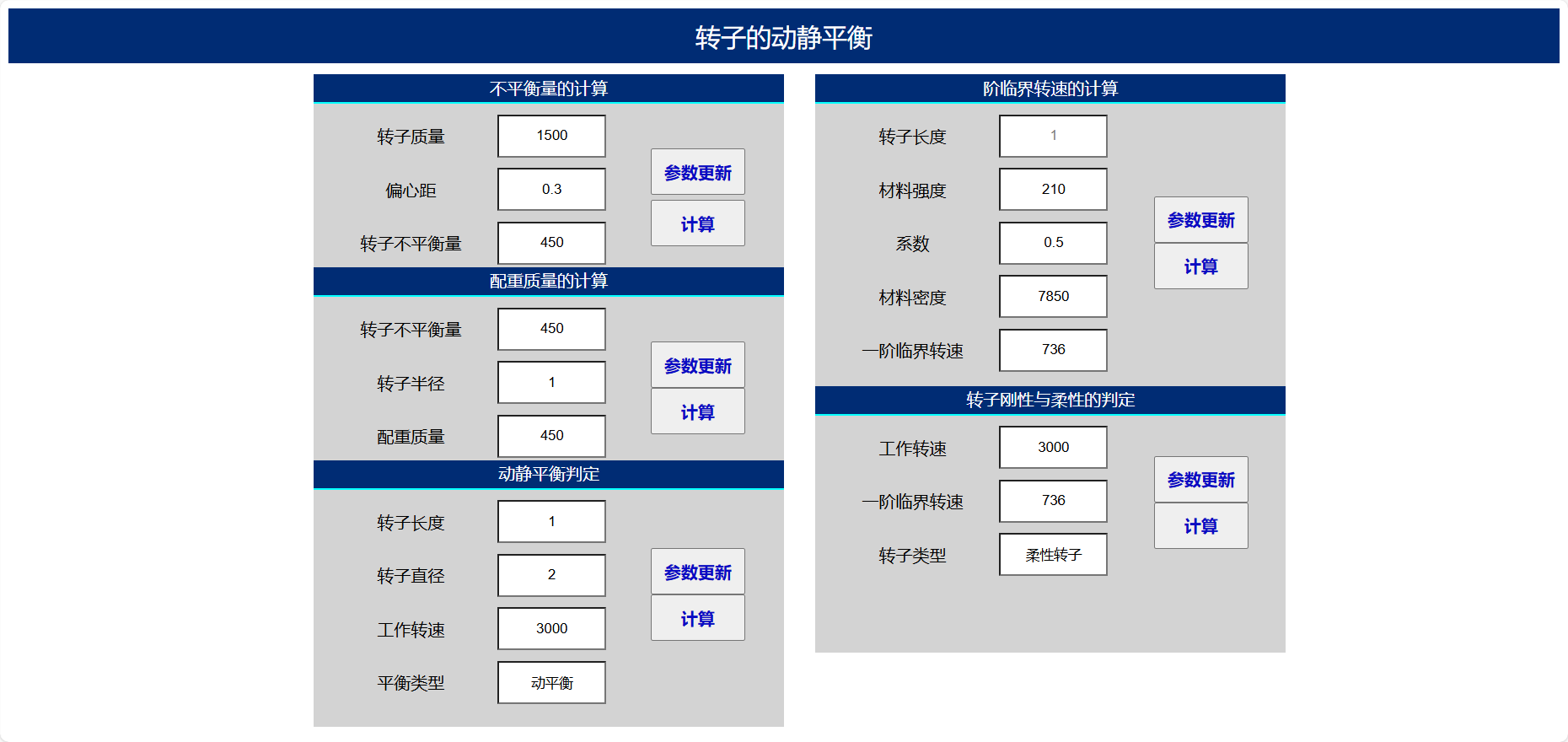 转子的动静平衡

不平衡量的计算

转子质量 1500

偏心距 0.3

转子不平衡量 450

参数更新

计算

配重质量的计算

转子不平衡量 450

转子半径 1

配重质量 450

参数更新

计算

动静平衡判定

转子长度 1

转子直径 2

工作转速 3000

平衡类型 动平衡

参数更新

计算

阶临界转速的计算

转子长度 1

材料强度 210

系数 0.5

材料密度 7850

一阶临界转速 736

参数更新

计算

转子刚性与柔性的判定

工作转速 3000

一阶临界转速 736

转子类型 柔性转子

参数更新

计算